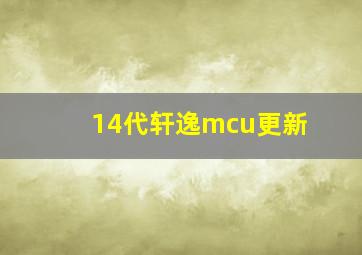 14代轩逸mcu更新